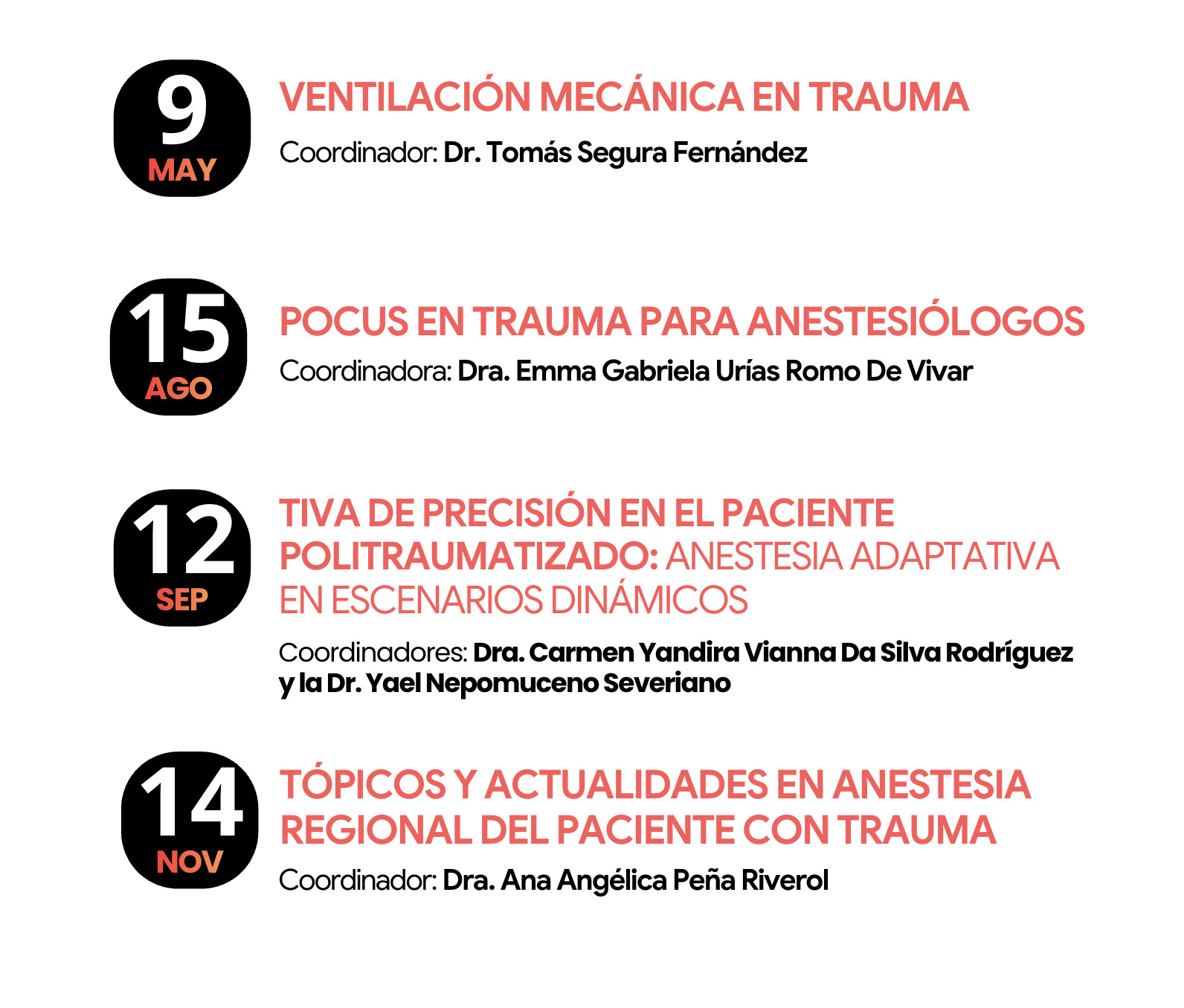 9
MAY

VENTILACIÓN MECÁNICA EN TRAUMA

Coordinador: Dr. Tomás Segura Fernández

15
AGO

POCUS EN TRAUMA PARA ANESTESIÓLOGOS

Coordinadora: Dra. Emma Gabriela Urías Romo De Vivar

12
SEP

TIVA DE PRECISIÓN EN EL PACIENTE POLITRAUMATIZADO: ANESTESIA ADAPTATIVA EN ESCENARIOS DINÁMICOS

Coordinadores: Dra. Carmen Yandira Vianna Da Silva Rodríguez y la Dr. Yael Nepomuceno Severiano

14
NOV

TÓPICOS Y ACTUALIDADES EN ANESTESIA REGIONAL DEL PACIENTE CON TRAUMA

Coordinador: Dra. Ana Angélica Peña Riverol